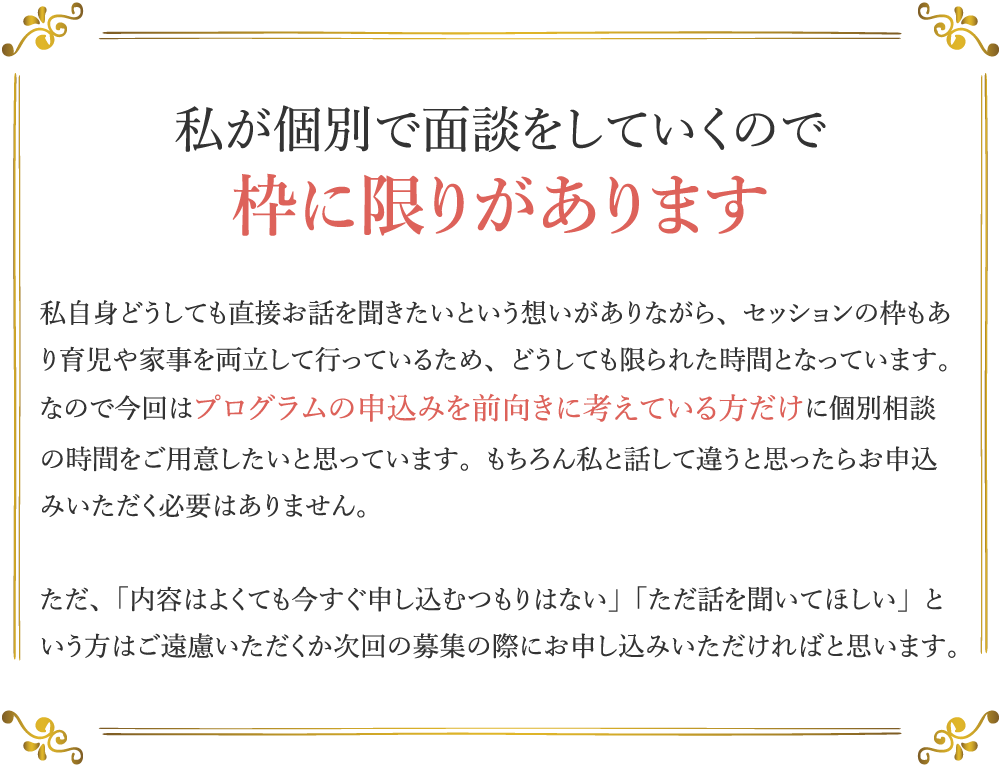 私が個別で面談をしていくので
枠に限りがあります

私自身どうしても直接お話を聞きたいという想いがありながら、セッションの枠もあり育児や家事を両立して行っているため、どうしても限られた時間となっています。なので今回はプログラムの申込みを前向きに考えている方だけに個別相談の時間をご用意したいと思っています。もちろん私と話して違うと思ったらお申込みいただく必要はありません。

ただ、「内容はよくても今すぐ申し込むつもりはない」「ただ話を聞いてほしい」という方はご遠慮いただくか次回の募集の際にお申し込みいただければと思います。